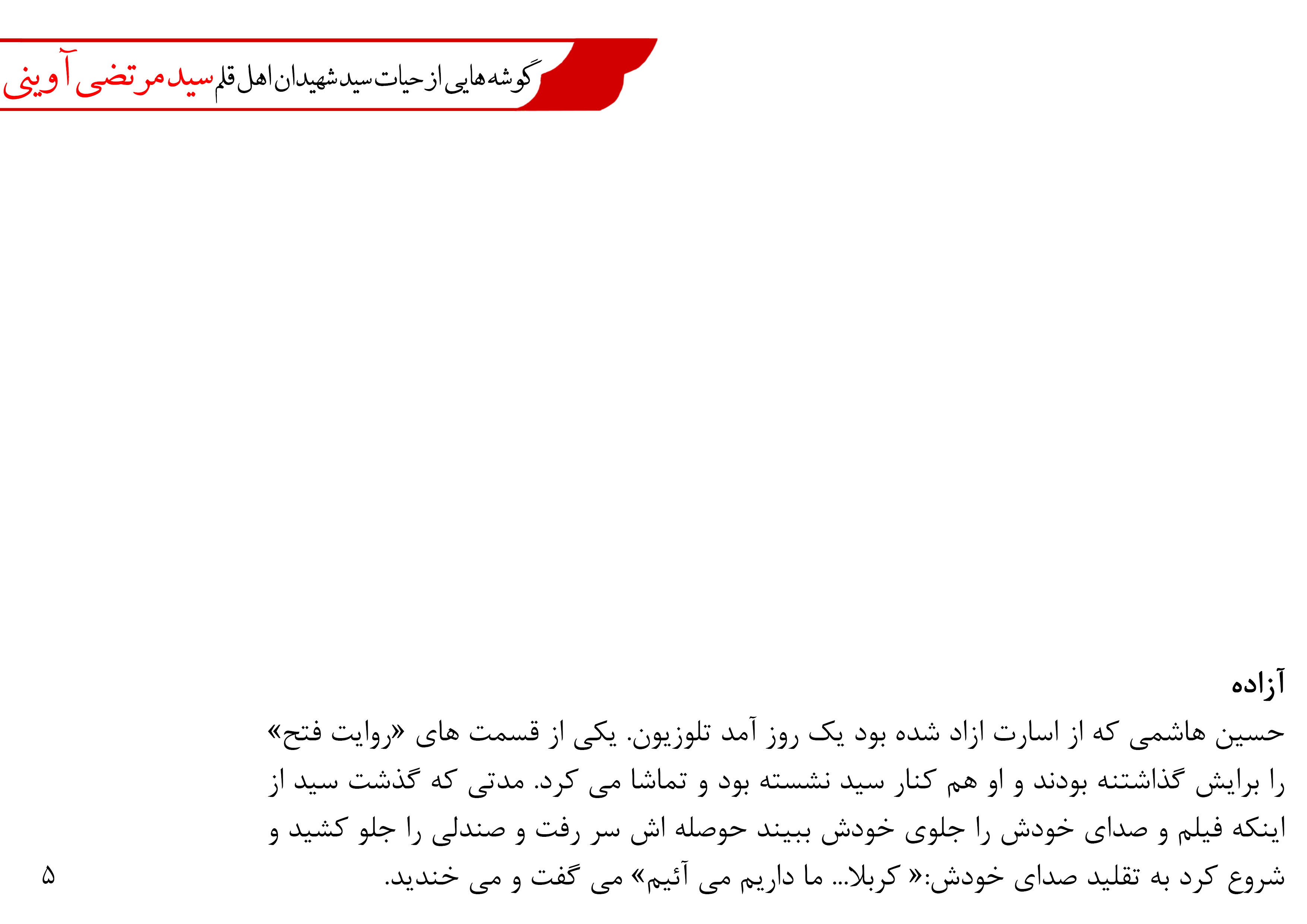 گوشه هایی از حیات سید شهیدان اهل قلم سید مرتضی آوینی

آزاده

حسین هاشمی که از اسارت ازاد شده بود یک روز آمد تلوزیون. یکی از قسمت های «روایت فتح» را برایش گذاشتنه بودند و او هم کنار سید نشسته بود و تماشا می کرد. مدتی که گذشت سید از اینکه فیلم و صدای خودش را جلوی خودش ببیند حوصله اش سر رفت و صندلی را جلو کشید و شروع کرد به تقلید صدای خودش:« کربلا... ما داریم می آئیم» می گفت و می خندید.

۵